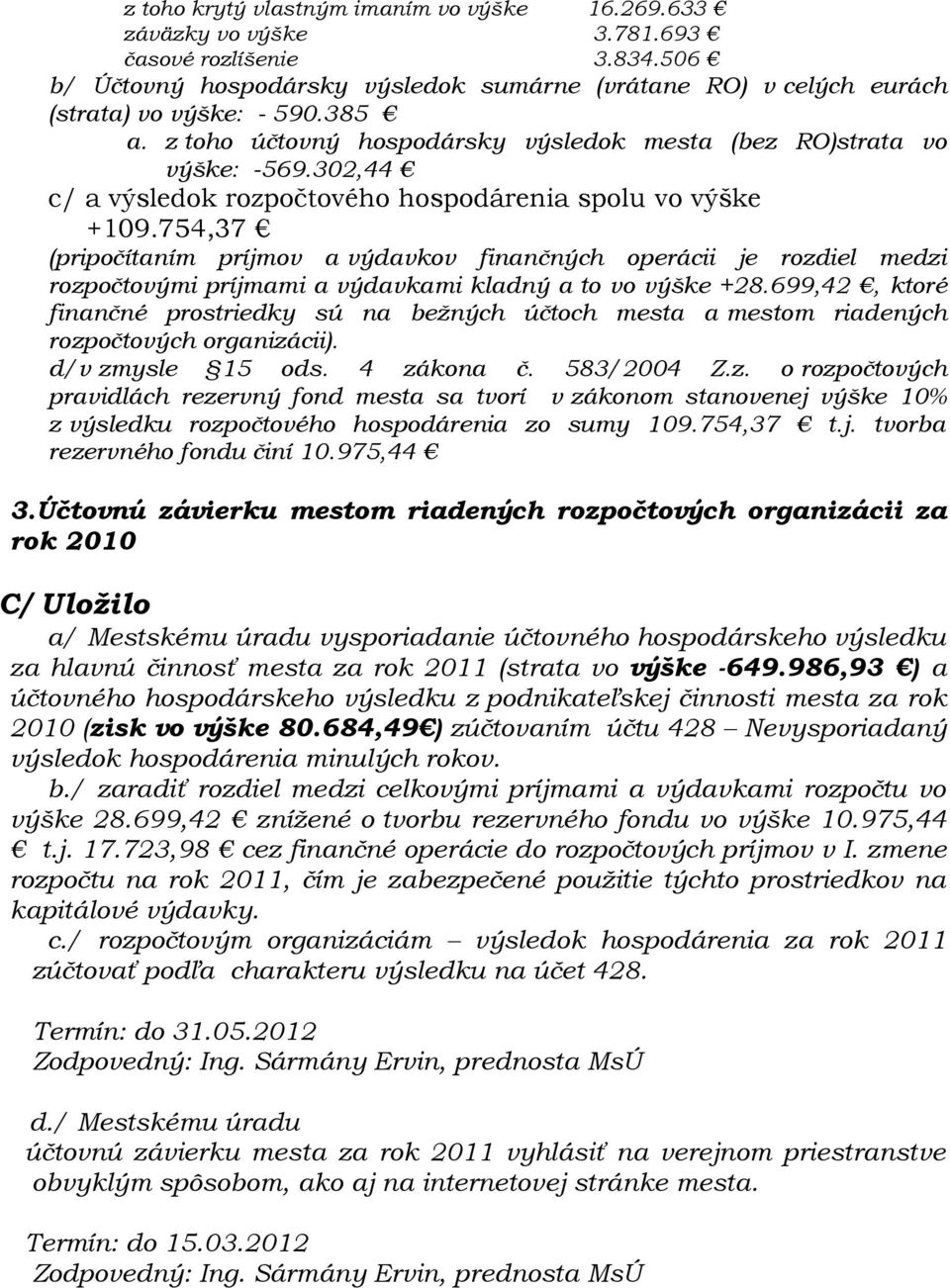 z toho krytý vlastným imaním vo výške 16.269.633 €
záväzky vo výške 3.781.693 €
časové rozlíšenie 3.834.506 €
b/ Účtovný hospodársky výsledok sumárne (vrátane RO) v celých eurách (strata) vo výške: - 590.385 €
a. z toho účtovný hospodársky výsledok mesta (bez RO)strata vo výške: -569.302,44 €
c/ a výsledok rozpočtového hospodárenia spolu vo výške +109.754,37 €
(pripočítaním príjmov a výdavkov finančných operácii je rozdiel medzi rozpočtovými príjmami a výdavkami kladný a to vo výške +28.699,42 €, ktoré finančné prostriedky sú na bežných účtoch mesta a mestom riadených rozpočtových organizácii).
d/v zmysle §15 ods. 4 zákona č. 583/2004 Z.z. o rozpočtových pravidlách rezervný fond mesta sa tvorí v zákonom stanovenej výške 10% z výsledku rozpočtového hospodárenia zo sumy 109.754,37 € t.j. tvorba rezervného fondu činí 10.975,44 €

3.Účtovnú závierku mestom riadených rozpočtových organizácii za rok 2010

C/ Uložilo
a/ Mestskému úradu vysporiadanie účtovného hospodárskeho výsledku za hlavnú činnosť mesta za rok 2011 (strata vo výške -649.986,93 €) a účtovného hospodárskeho výsledku z podnikateľskej činnosti mesta za rok 2010 (zisk vo výške 80.684,49€) zúčtovaním účtu 428 – Nevysporiadaný výsledok hospodárenia minulých rokov.
b./ zaradiť rozdiel medzi celkovými príjmami a výdavkami rozpočtu vo výške 28.699,42 € znížené o tvorbu rezervného fondu vo výške 10.975,44 € t.j. 17.723,98 € cez finančné operácie do rozpočtových príjmov v I. zmene rozpočtu na rok 2011, čím je zabezpečené použitie týchto prostriedkov na kapitálové výdavky.
c./ rozpočtovým organizáciám – výsledok hospodárenia za rok 2011 zúčtovať podľa charakteru výsledku na účet 428.

Termín: do 31.05.2012
Zodpovedný: Ing. Sármány Ervin, prednosta MsÚ

d./ Mestskému úradu
účtovnú závierku mesta za rok 2011 vyhlásiť na verejnom priestranstve obvyklým spôsobom, ako aj na internetovej stránke mesta.

Termín: do 15.03.2012
Zodpovedný: Ing. Sármány Ervin, prednosta MsÚ